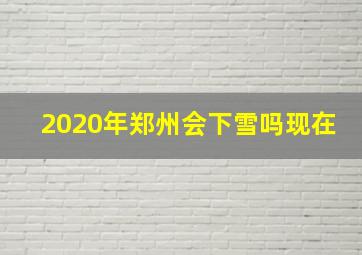 2020年郑州会下雪吗现在